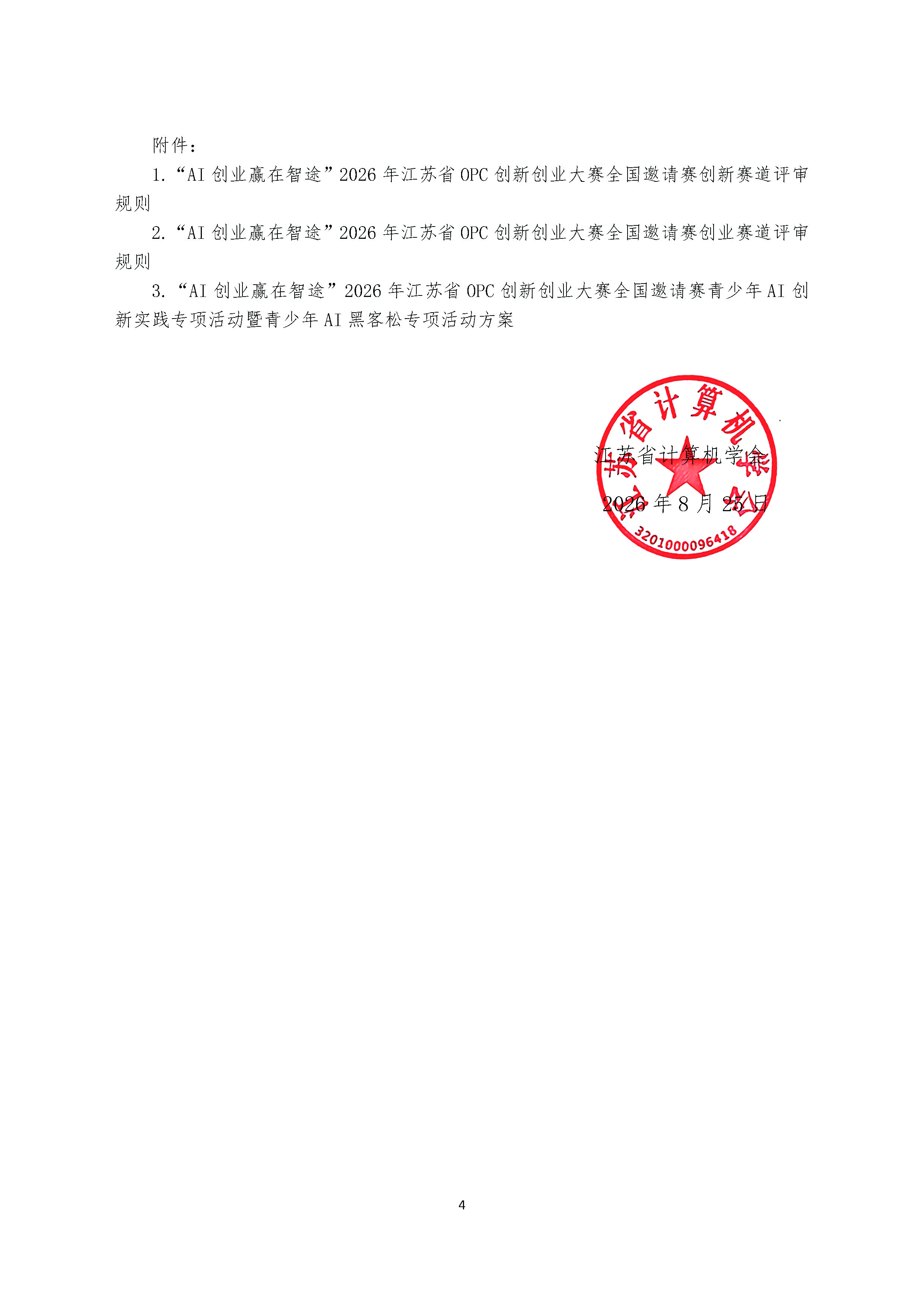 附件：

1.“AI 创业赢在智途”2026 年江苏省 OPC 创新创业大赛全国邀请赛创新赛道评审规则

2.“AI 创业赢在智途”2026 年江苏省 OPC 创新创业大赛全国邀请赛创业赛道评审规则

3.“AI 创业赢在智途”2026 年江苏省 OPC 创新创业大赛全国邀请赛青少年 AI 创新实践专项活动暨青少年 AI 黑客松专项活动方案

江苏省计算机学会

2026 年 8 月 23 日

江苏省计算机学会

3201000096418

4